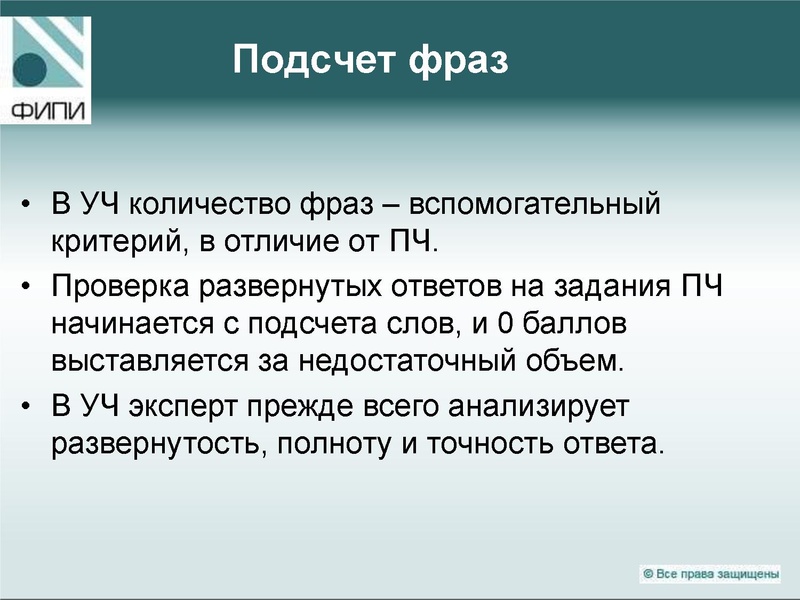 ФИПИ

Подсчет фраз

• В УЧ количество фраз – вспомогательный критерий, в отличие от ПЧ.
• Проверка развернутых ответов на задания ПЧ начинается с подсчета слов, и 0 баллов выставляется за недостаточный объем.
• В УЧ эксперт прежде всего анализирует развернутость, полноту и точность ответа.

© Все права защищены